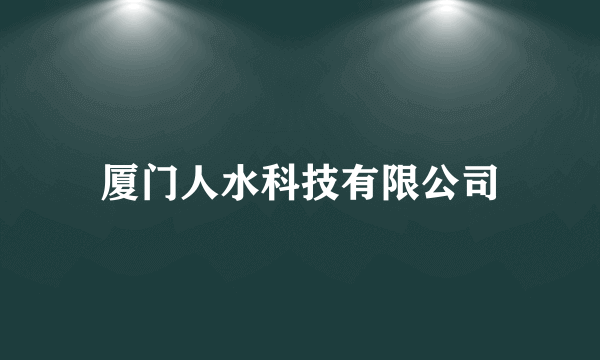 厦门人水科技有限公司